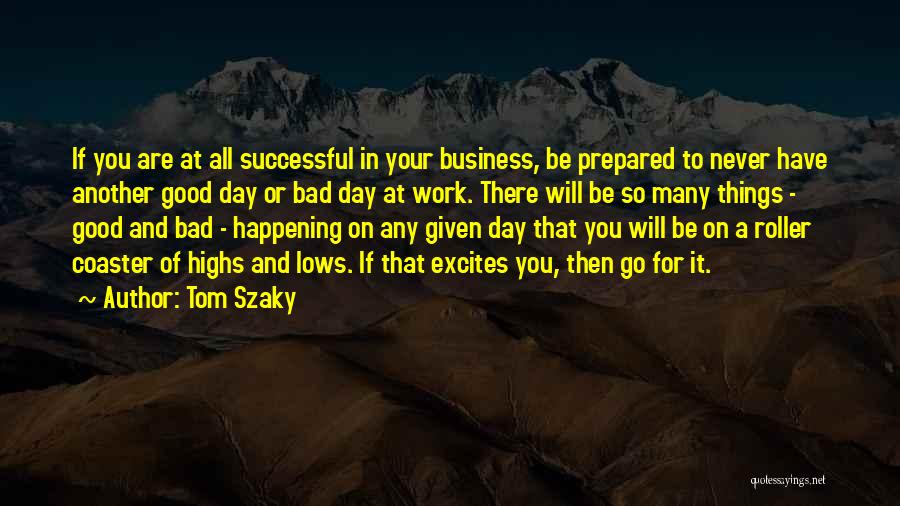 If you are at all successful in your business, be prepared to never have another good day or bad day at work. There will be so many things - good and bad - happening on any given day that you will be on a roller coaster of highs and lows. If that excites you, then go for it.

~ Author: Tom Szaky

quotessayings.net